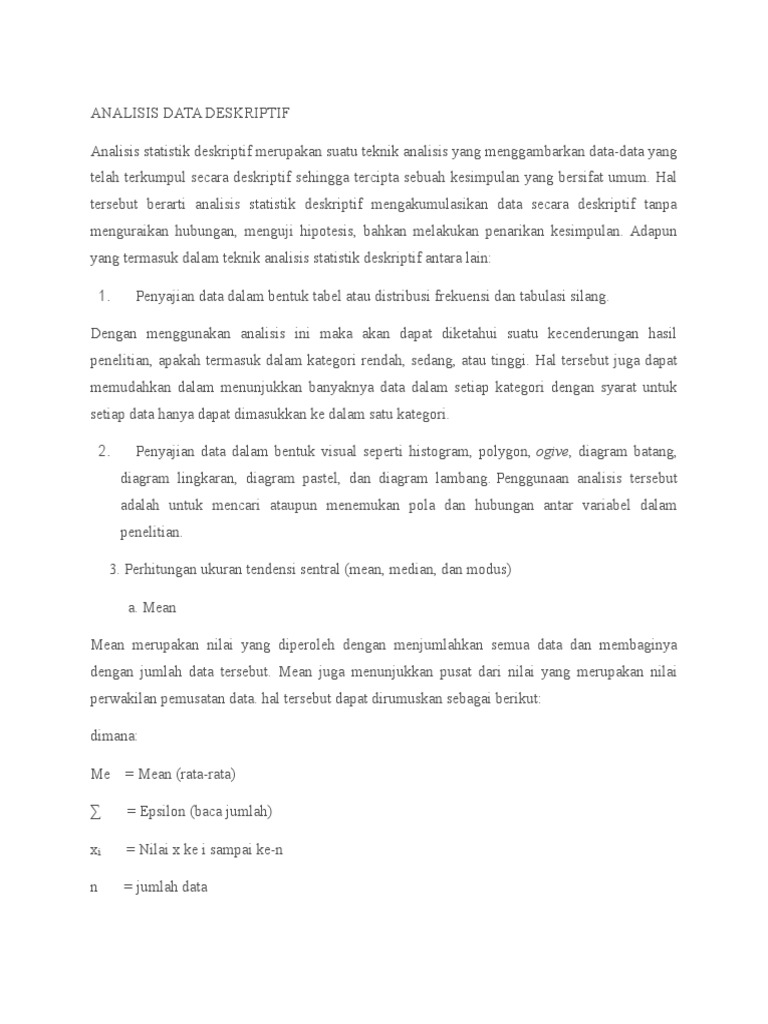 ANALISIS DATA DESKRIPTIF

Analisis statistik deskriptif merupakan suatu teknik analisis yang menggambarkan data-data yang telah terkumpul secara deskriptif sehingga tercipta sebuah kesimpulan yang bersifat umum. Hal tersebut berarti analisis statistik deskriptif mengakumulasikan data secara deskriptif tanpa menguraikan hubungan, menguji hipotesis, bahkan melakukan penarikan kesimpulan. Adapun yang termasuk dalam teknik analisis statistik deskriptif antara lain:

1. Penyajian data dalam bentuk tabel atau distribusi frekuensi dan tabulasi silang.

Dengan menggunakan analisis ini maka akan dapat diketahui suatu kecenderungan hasil penelitian, apakah termasuk dalam kategori rendah, sedang, atau tinggi. Hal tersebut juga dapat memudahkan dalam menunjukkan banyaknya data dalam setiap kategori dengan syarat untuk setiap data hanya dapat dimasukkan ke dalam satu kategori.

2. Penyajian data dalam bentuk visual seperti histogram, polygon, ogive, diagram batang, diagram lingkaran, diagram pastel, dan diagram lambang. Penggunaan analisis tersebut adalah untuk mencari ataupun menemukan pola dan hubungan antar variabel dalam penelitian.

3. Perhitungan ukuran tendensi sentral (mean, median, dan modus)

a. Mean

Mean merupakan nilai yang diperoleh dengan menjumlahkan semua data dan membaginya dengan jumlah data tersebut. Mean juga menunjukkan pusat dari nilai yang merupakan nilai perwakilan pemusatan data. hal tersebut dapat dirumuskan sebagai berikut:

dimana:

Me = Mean (rata-rata)

$\sum$ = Epsilon (baca jumlah)

$x_i$ = Nilai x ke i sampai ke-n

n = jumlah data